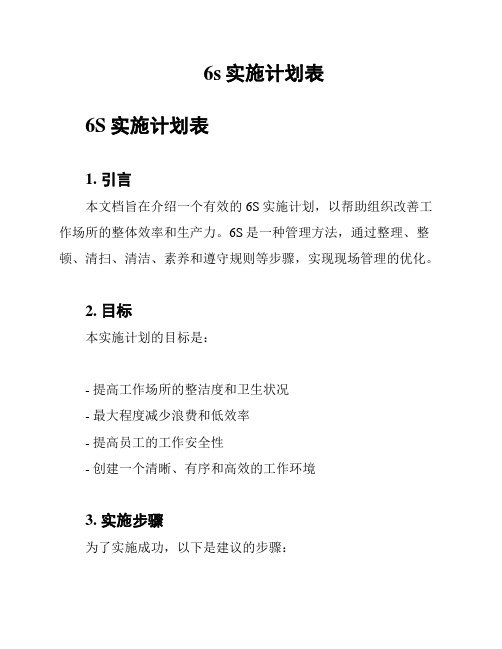 6s 实施计划表

6S 实施计划表

1. 引言

本文档旨在介绍一个有效的 6S 实施计划，以帮助组织改善工作场所的整体效率和生产力。6S 是一种管理方法，通过整理、整顿、清扫、清洁、素养和遵守规则等步骤，实现现场管理的优化。

2. 目标

本实施计划的目标是：

- 提高工作场所的整洁度和卫生状况
- 最大程度减少浪费和低效率
- 提高员工的工作安全性
- 创建一个清晰、有序和高效的工作环境

3. 实施步骤

为了实施成功，以下是建议的步骤：